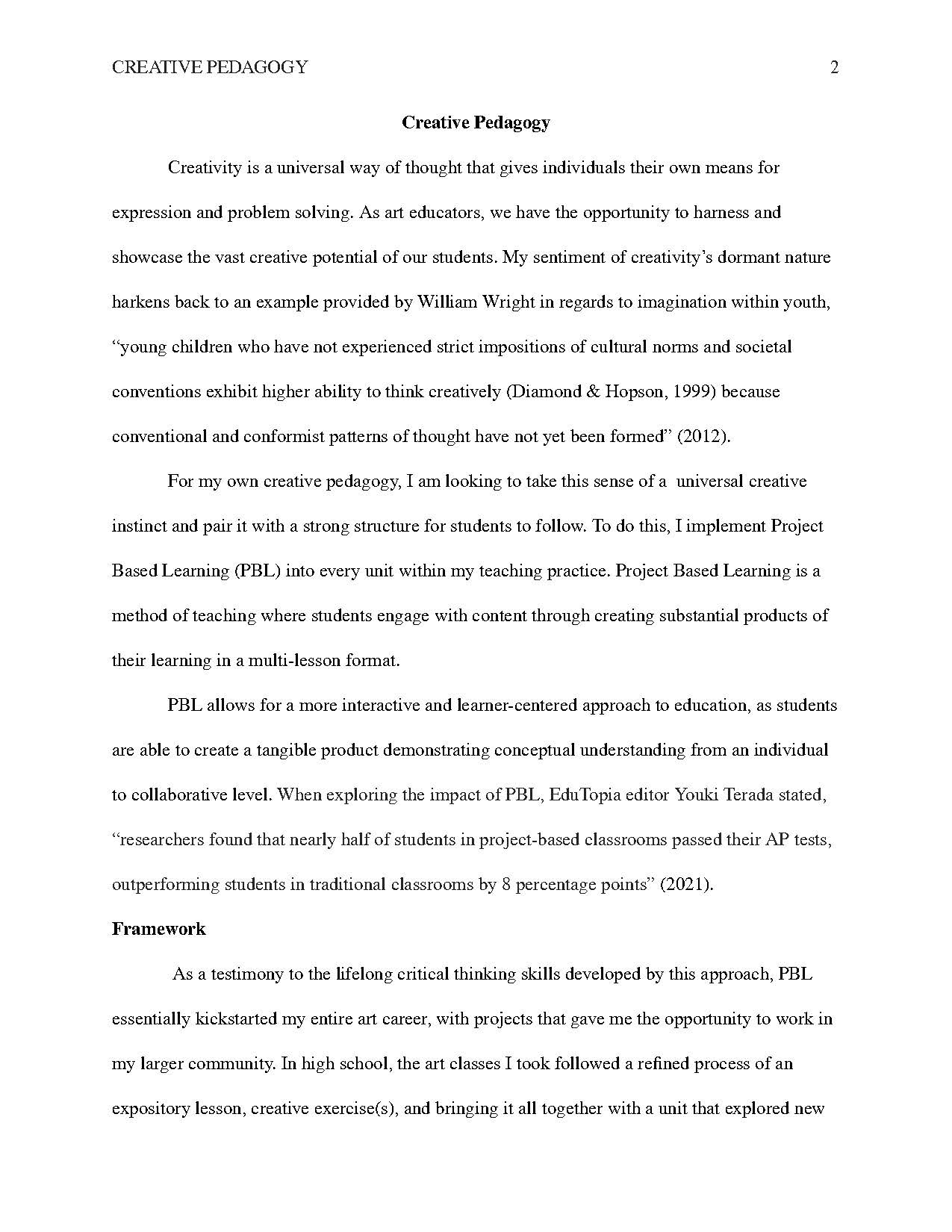 CREATIVE PEDAGOGY 2

Creative Pedagogy

Creativity is a universal way of thought that gives individuals their own means for expression and problem solving. As art educators, we have the opportunity to harness and showcase the vast creative potential of our students. My sentiment of creativity's dormant nature harkens back to an example provided by William Wright in regards to imagination within youth, "young children who have not experienced strict impositions of cultural norms and societal conventions exhibit higher ability to think creatively (Diamond & Hopson, 1999) because conventional and conformist patterns of thought have not yet been formed" (2012).

For my own creative pedagogy, I am looking to take this sense of a universal creative instinct and pair it with a strong structure for students to follow. To do this, I implement Project Based Learning (PBL) into every unit within my teaching practice. Project Based Learning is a method of teaching where students engage with content through creating substantial products of their learning in a multi-lesson format.

PBL allows for a more interactive and learner-centered approach to education, as students are able to create a tangible product demonstrating conceptual understanding from an individual to collaborative level. When exploring the impact of PBL, EduTopia editor Youki Terada stated, "researchers found that nearly half of students in project-based classrooms passed their AP tests, outperforming students in traditional classrooms by 8 percentage points" (2021).

Framework

As a testimony to the lifelong critical thinking skills developed by this approach, PBL essentially kickstarted my entire art career, with projects that gave me the opportunity to work in my larger community. In high school, the art classes I took followed a refined process of an expository lesson, creative exercise(s), and bringing it all together with a unit that explored new